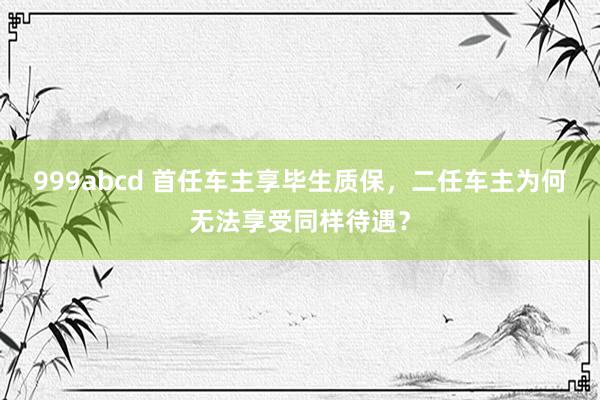 999abcd 首任车主享毕生质保，二任车主为何无法享受同样待遇？